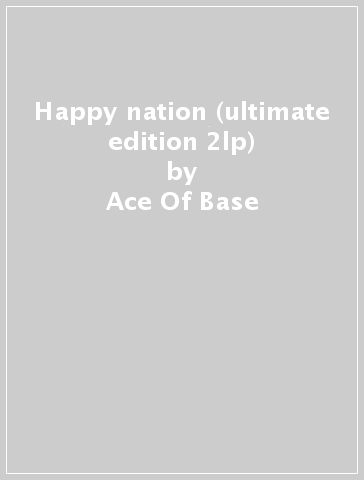 Happy nation (ultimate edition 2lp)
by
Ace Of Base